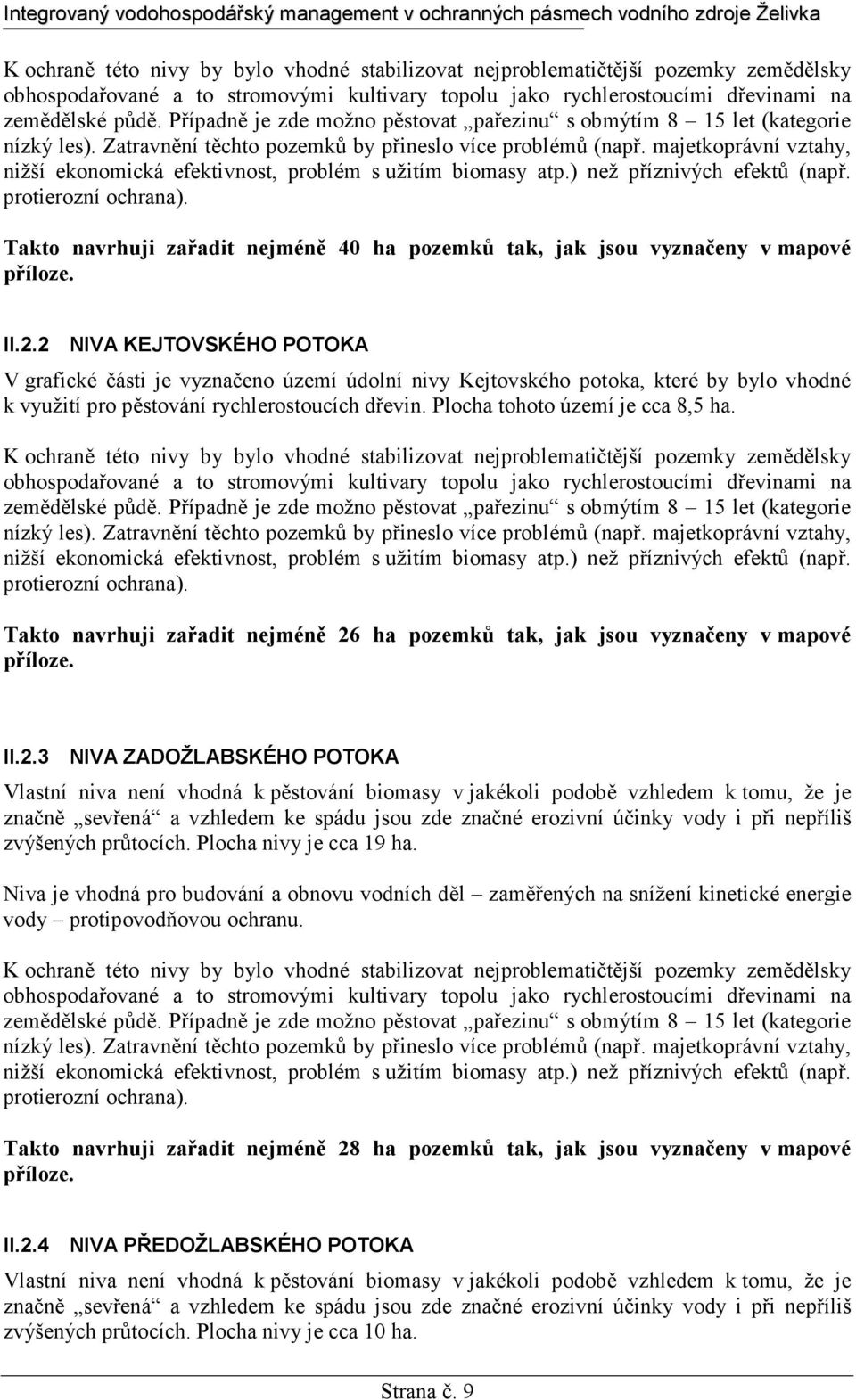 Integrovaný vodohospodářský management v ochranných pásmech vodního zdroje Želivka

K ochraně této nivy by bylo vhodné stabilizovat nejproblematičtější pozemky zemědělsky obhospodařované a to stromovými kultivary topolu jako rychlerostoucími dřevinami na zemědělské půdě. Případně je zde možno pěstovat „pařezinu“ s obmýtím 8 – 15 let (kategorie nízký les). Zatravnění těchto pozemků by přineslo více problémů (např. majetkoprávní vztahy, nižší ekonomická efektivnost, problém s užitím biomasy atp.) než příznivých efektů (např. protierozní ochrana).

Takto navrhuji zařadit nejméně 40 ha pozemků tak, jak jsou vyznačeny v mapové příloze.

II.2.2 NIVA KEJTOVSKÉHO POTOKA

V grafické části je vyznačeno území údolní nivy Kejtovského potoka, které by bylo vhodné k využití pro pěstování rychlerostoucích dřevin. Plocha tohoto území je cca 8,5 ha.

K ochraně této nivy by bylo vhodné stabilizovat nejproblematičtější pozemky zemědělsky obhospodařované a to stromovými kultivary topolu jako rychlerostoucími dřevinami na zemědělské půdě. Případně je zde možno pěstovat „pařezinu“ s obmýtím 8 – 15 let (kategorie nízký les). Zatravnění těchto pozemků by přineslo více problémů (např. majetkoprávní vztahy, nižší ekonomická efektivnost, problém s užitím biomasy atp.) než příznivých efektů (např. protierozní ochrana).

Takto navrhuji zařadit nejméně 26 ha pozemků tak, jak jsou vyznačeny v mapové příloze.

II.2.3 NIVA ZADOŽLABSKÉHO POTOKA

Vlastní niva není vhodná k pěstování biomasy v jakékoli podobě vzhledem k tomu, že je značně „sevřená“ a vzhledem ke spádu jsou zde značné erozivní účinky vody i při nepříliš zvýšených průtocích. Plocha nivy je cca 19 ha.

Niva je vhodná pro budování a obnovu vodních děl – zaměřených na snížení kinetické energie vody – protipovodňovou ochranu.

K ochraně této nivy by bylo vhodné stabilizovat nejproblematičtější pozemky zemědělsky obhospodařované a to stromovými kultivary topolu jako rychlerostoucími dřevinami na zemědělské půdě. Případně je zde možno pěstovat „pařezinu“ s obmýtím 8 – 15 let (kategorie nízký les). Zatravnění těchto pozemků by přineslo více problémů (např. majetkoprávní vztahy, nižší ekonomická efektivnost, problém s užitím biomasy atp.) než příznivých efektů (např. protierozní ochrana).

Takto navrhuji zařadit nejméně 28 ha pozemků tak, jak jsou vyznačeny v mapové příloze.

II.2.4 NIVA PŘEDOŽLABSKÉHO POTOKA

Vlastní niva není vhodná k pěstování biomasy v jakékoli podobě vzhledem k tomu, že je značně „sevřená“ a vzhledem ke spádu jsou zde značné erozivní účinky vody i při nepříliš zvýšených průtocích. Plocha nivy je cca 10 ha.

Strana č. 9